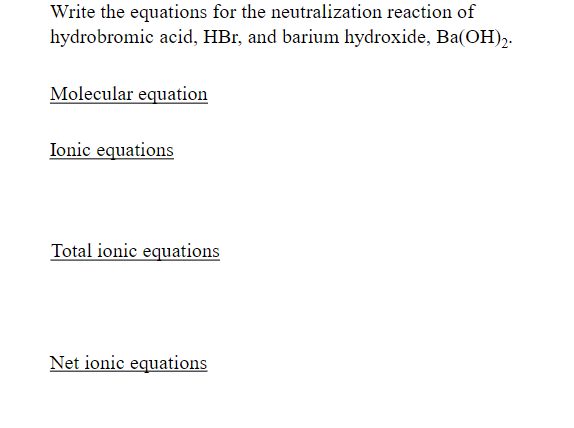 Write the equations for the neutralization reaction of hydrobromic acid, HBr, and barium hydroxide, $Ba(OH)_2$.

Molecular equation

Ionic equations

Total ionic equations

Net ionic equations